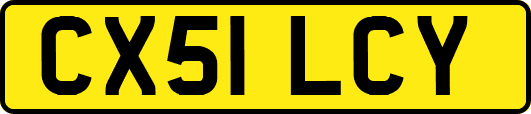 CX51 LCY